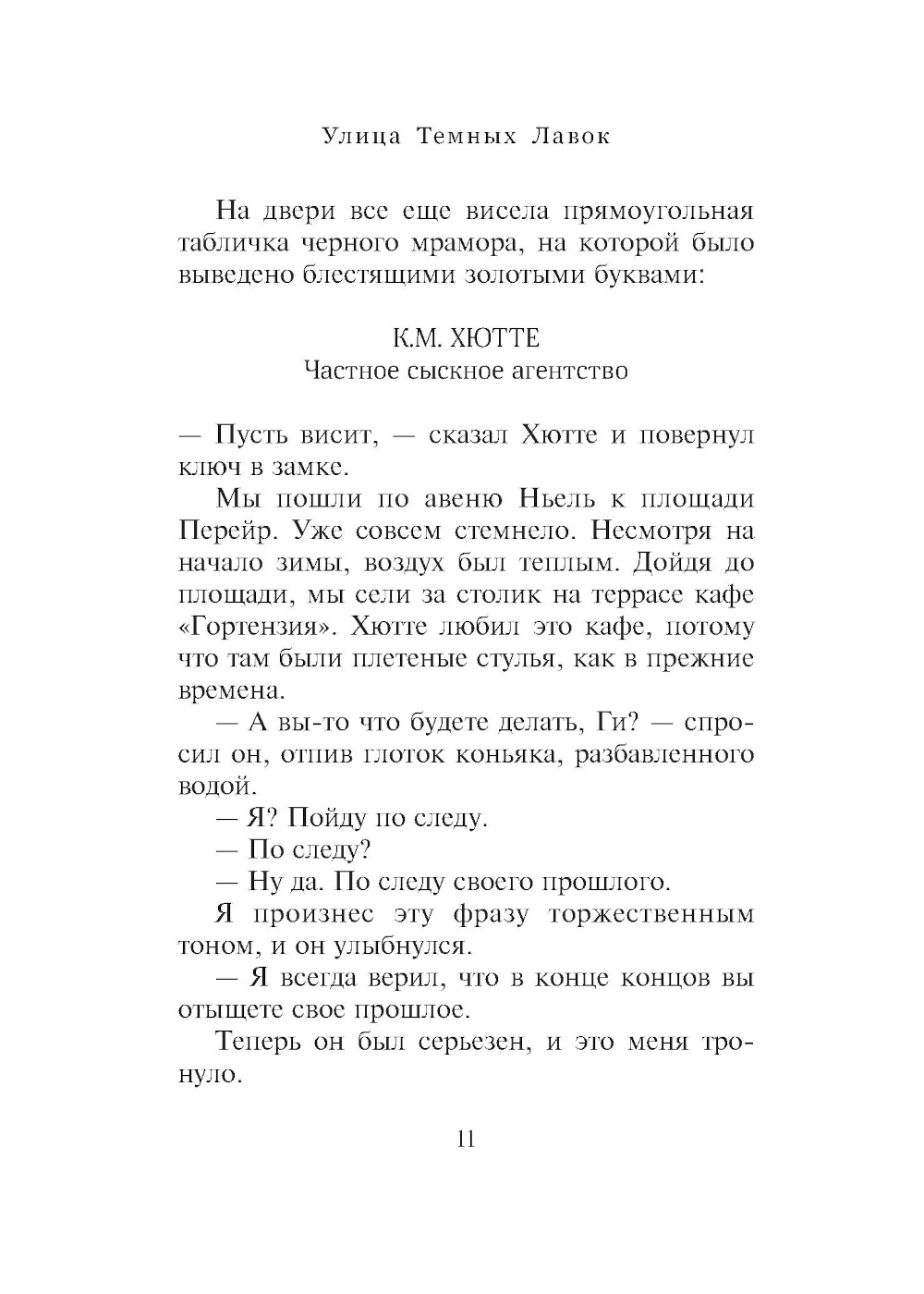 Улица Темных Лавок

На двери все еще висела прямоугольная табличка черного мрамора, на которой было выведено блестящими золотыми буквами:

К.М. ХЮТТЕ
Частное сыскное агентство

— Пусть висит, — сказал Хютте и повернул ключ в замке.

Мы пошли по авеню Ньель к площади Перейр. Уже совсем стемнело. Несмотря на начало зимы, воздух был теплым. Дойдя до площади, мы сели за столик на террасе кафе «Гортензия». Хютте любил это кафе, потому что там были плетеные стулья, как в прежние времена.

— А вы-то что будете делать, Ги? — спросил он, отпив глоток коньяка, разбавленного водой.

— Я? Пойду по следу.

— По следу?

— Ну да. По следу своего прошлого.

Я произнес эту фразу торжественным тоном, и он улыбнулся.

— Я всегда верил, что в конце концов вы отыщете свое прошлое.

Теперь он был серьезен, и это меня тронуло.

11